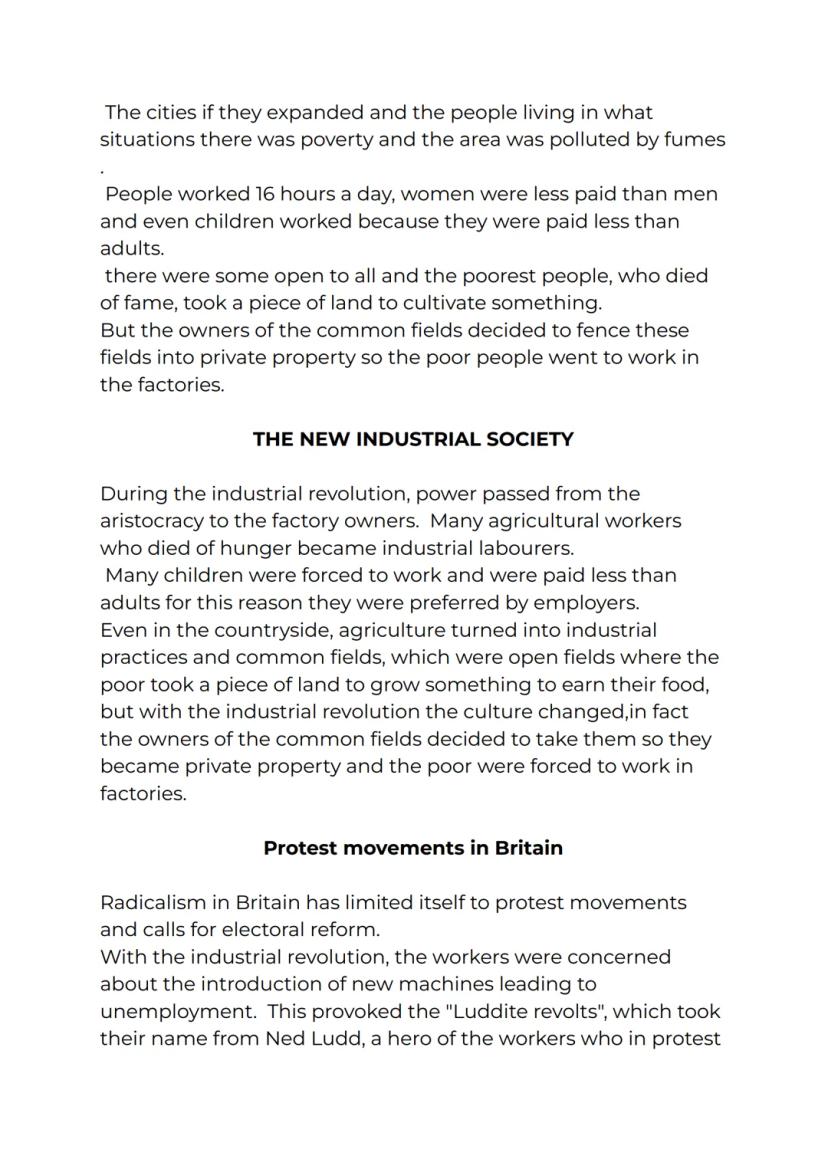 The cities if they expanded and the people living in what situations there was poverty and the area was polluted by fumes
.

People worked 16 hours a day, women were less paid than men and even children worked because they were paid less than adults.
there were some open to all and the poorest people, who died of fame, took a piece of land to cultivate something.
But the owners of the common fields decided to fence these fields into private property so the poor people went to work in the factories.

THE NEW INDUSTRIAL SOCIETY

During the industrial revolution, power passed from the aristocracy to the factory owners. Many agricultural workers who died of hunger became industrial labourers.
Many children were forced to work and were paid less than adults for this reason they were preferred by employers.
Even in the countryside, agriculture turned into industrial practices and common fields, which were open fields where the poor took a piece of land to grow something to earn their food, but with the industrial revolution the culture changed,in fact the owners of the common fields decided to take them so they became private property and the poor were forced to work in factories.

Protest movements in Britain

Radicalism in Britain has limited itself to protest movements and calls for electoral reform.
With the industrial revolution, the workers were concerned about the introduction of new machines leading to unemployment. This provoked the "Luddite revolts", which took their name from Ned Ludd, a hero of the workers who in protest